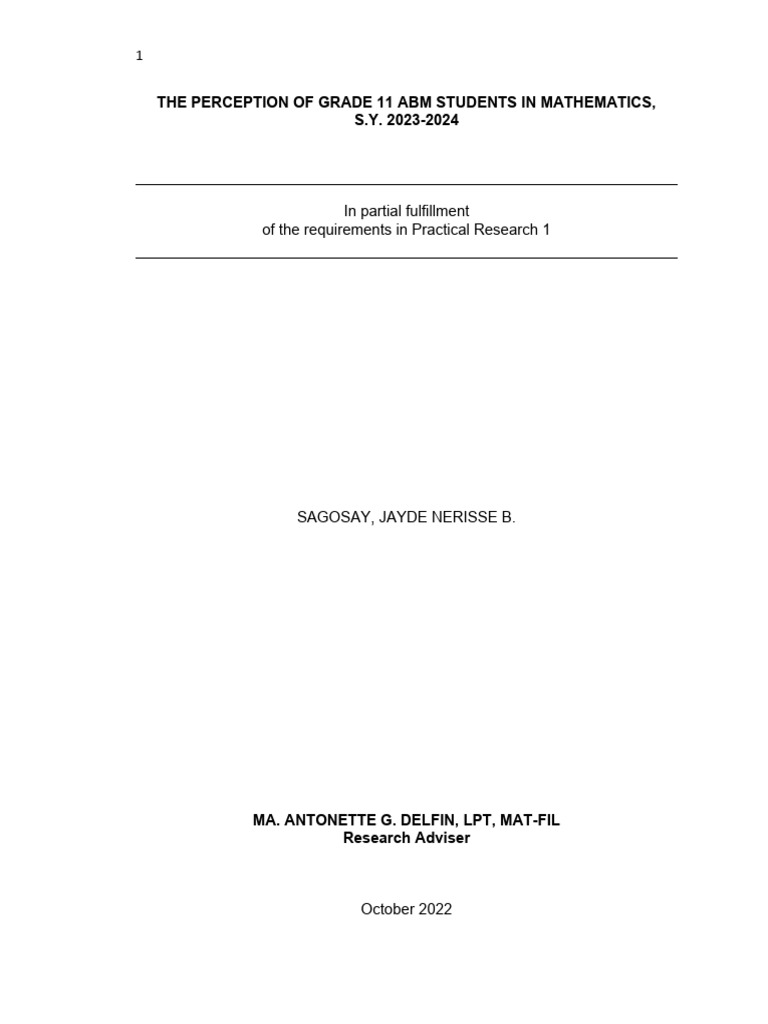 1

THE PERCEPTION OF GRADE 11 ABM STUDENTS IN MATHEMATICS, S.Y. 2023-2024

In partial fulfillment
of the requirements in Practical Research 1

SAGOSAY, JAYDE NERISSE B.

MA. ANTONETTE G. DELFIN, LPT, MAT-FIL
Research Adviser

October 2022